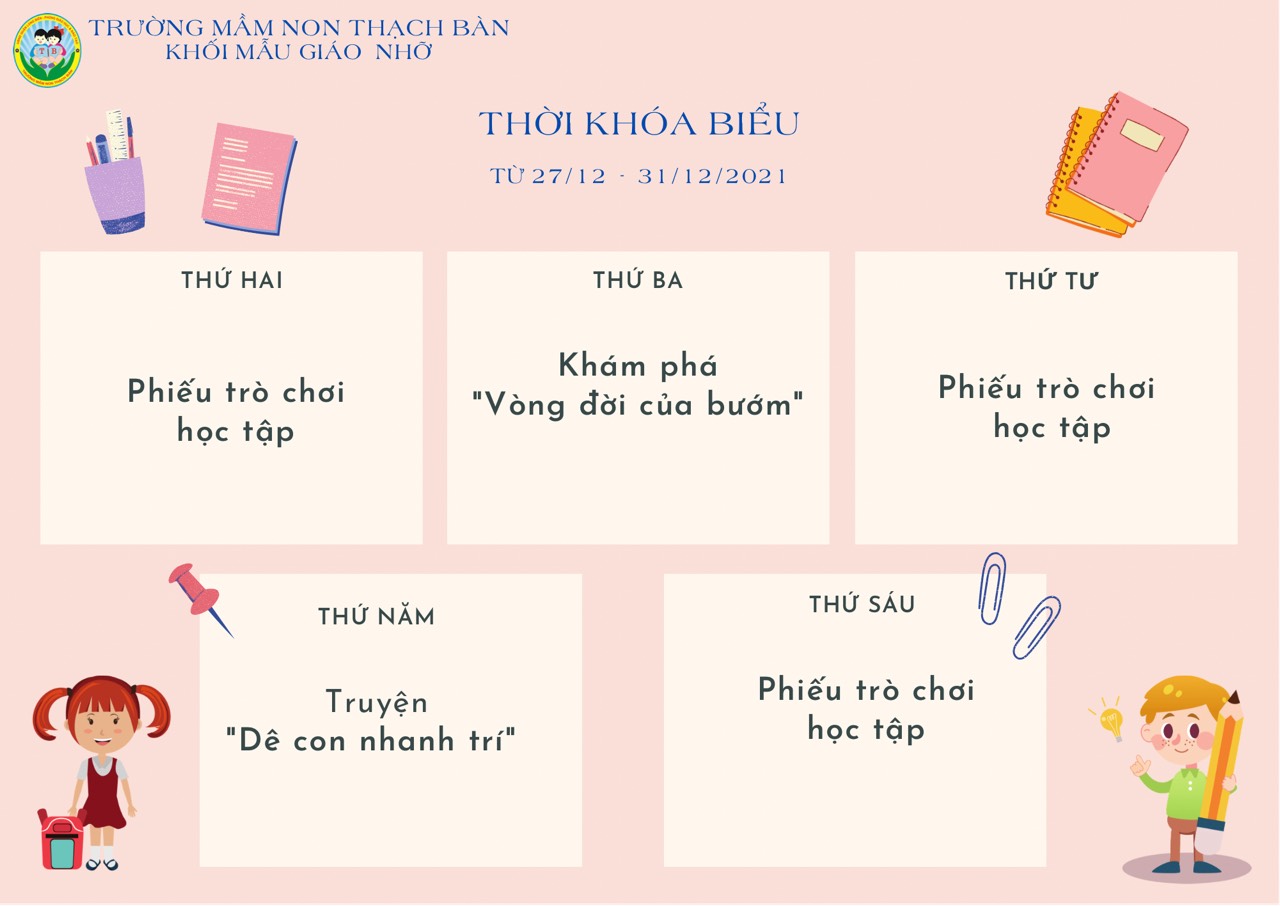 TRƯỜNG MẦM NON THẠCH BÀN
KHỐI MẪU GIÁO NHỠ

THỜI KHÓA BIỂU

TỪ 27/12 - 31/12/2021

THỨ HAI

Phiếu trò chơi
học tập

THỨ BA

Khám phá
"Vòng đời của bướm"

THỨ TƯ

Phiếu trò chơi
học tập

THỨ NĂM

Truyện
"Dê con nhanh trí"

THỨ SÁU

Phiếu trò chơi
học tập